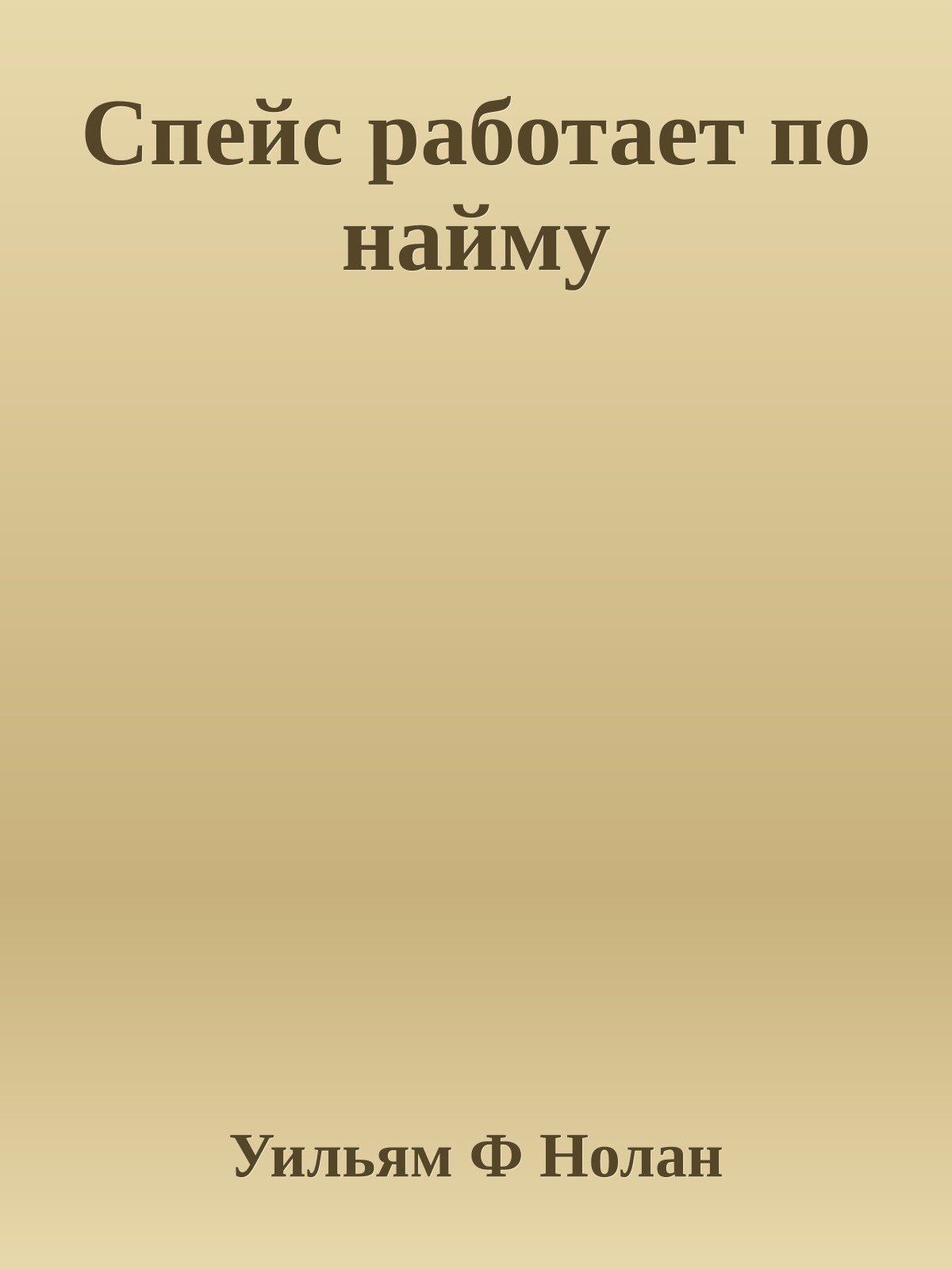 Спейс работает по найму

Уильям Ф Нолан